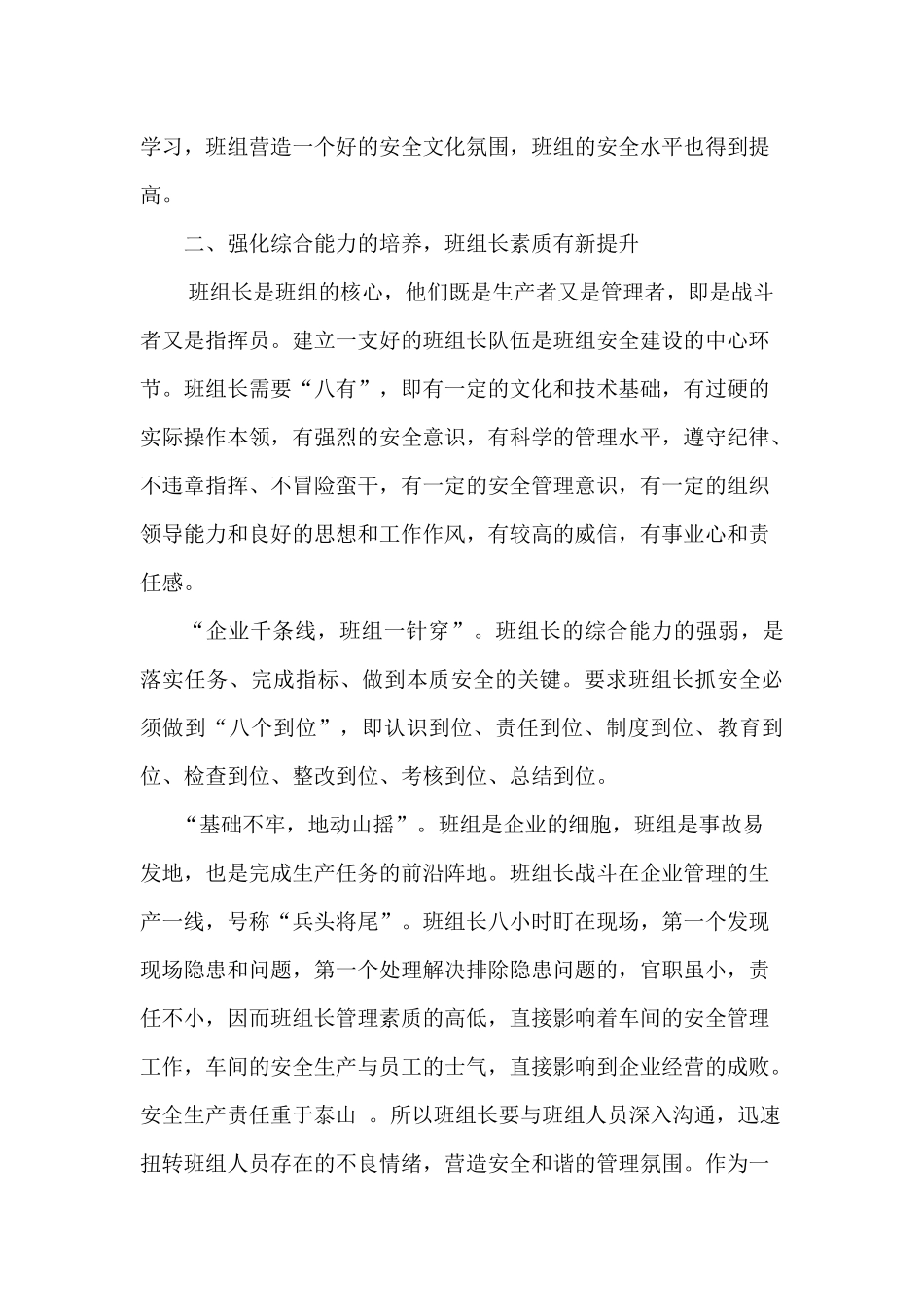 学习，班组营造一个好的安全文化氛围，班组的安全水平也得到提高。

二、强化综合能力的培养，班组长素质有新提升

班组长是班组的核心，他们既是生产者又是管理者，即是战斗者又是指挥员。建立一支好的班组长队伍是班组安全建设的中心环节。班组长需要“八有”，即有一定的文化和技术基础，有过硬的实际操作本领，有强烈的安全意识，有科学的管理水平，遵守纪律、不违章指挥、不冒险蛮干，有一定的安全管理意识，有一定的组织领导能力和良好的思想和工作作风，有较高的威信，有事业心和责任感。

“企业千条线，班组一针穿”。班组长的综合能力的强弱，是落实任务、完成指标、做到本质安全的关键。要求班组长抓安全必须做到“八个到位”，即认识到位、责任到位、制度到位、教育到位、检查到位、整改到位、考核到位、总结到位。

“基础不牢，地动山摇”。班组是企业的细胞，班组是事故易发地，也是完成生产任务的前沿阵地。班组长战斗在企业管理的生产一线，号称“兵头将尾”。班组长八小时盯在现场，第一个发现现场隐患和问题，第一个处理解决排除隐患问题的，官职虽小，责任不小，因而班组长管理素质的高低，直接影响着车间的安全管理工作，车间的安全生产与员工的士气，直接影响到企业经营的成败。安全生产责任重于泰山 。所以班组长要与班组人员深入沟通，迅速扭转班组人员存在的不良情绪，营造安全和谐的管理氛围。作为一